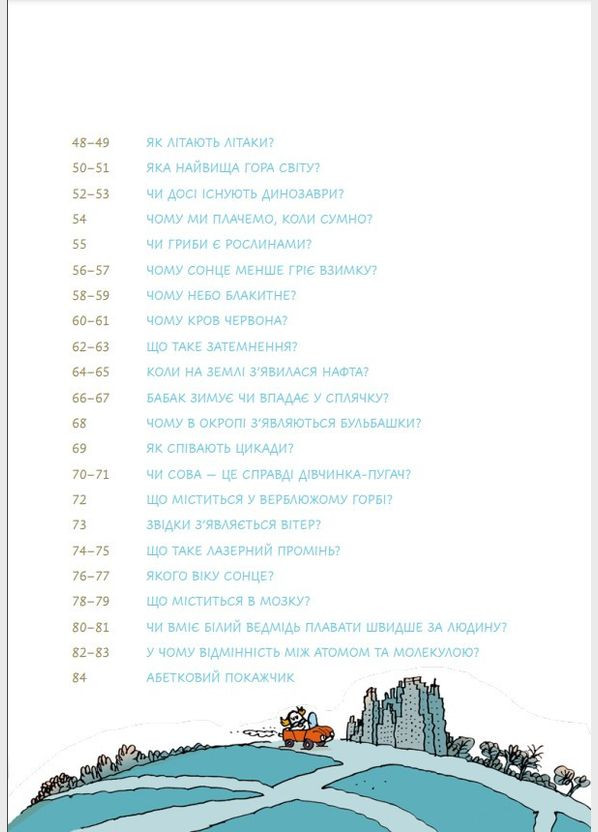 48–49 ЯК ЛІТАЮТЬ ЛІТАКИ?
50–51 ЯКА НАЙВИЩА ГОРА СВІТУ?
52–53 ЧИ ДОСІ ІСНУЮТЬ ДИНОЗАВРИ?
54 ЧОМУ МИ ПЛАЧЕМО, КОЛИ СУМНО?
55 ЧИ ГРИБИ Є РОСЛИНАМИ?
56–57 ЧОМУ СОНЦЕ МЕНШЕ ГРІЄ ВЗИМКУ?
58–59 ЧОМУ НЕБО БЛАКИТНЕ?
60–61 ЧОМУ КРОВ ЧЕРВОНА?
62–63 ЩО ТАКЕ ЗАТЕМНЕННЯ?
64–65 КОЛИ НА ЗЕМЛІ З'ЯВИЛАСЯ НАФТА?
66–67 БАБАК ЗИМУЄ ЧИ ВПАДАЄ У СПЛЯЧКУ?
68 ЧОМУ В ОКРОПІ З'ЯВЛЯЮТЬСЯ БУЛЬБАШКИ?
69 ЯК СПІВАЮТЬ ЦИКАДИ?
70–71 ЧИ СОВА — ЦЕ СПРАВДІ ДІВЧИНКА-ПУГАЧ?
72 ЩО МІСТИТЬСЯ У ВЕРБЛЮЖОМУ ГОРБІ?
73 ЗВІДКИ З'ЯВЛЯЄТЬСЯ ВІТЕР?
74–75 ЩО ТАКЕ ЛАЗЕРНИЙ ПРОМІНЬ?
76–77 ЯКОГО ВІКУ СОНЦЕ?
78–79 ЩО МІСТИТЬСЯ В МОЗКУ?
80–81 ЧИ ВМІЄ БІЛИЙ ВЕДМІДЬ ПЛАВАТИ ШВИДШЕ ЗА ЛЮДИНУ?
82–83 У ЧОМУ ВІДМІННІСТЬ МІЖ АТОМОМ ТА МОЛЕКУЛОЮ?
84 АБЕТКОВИЙ ПОКАЖЧИК